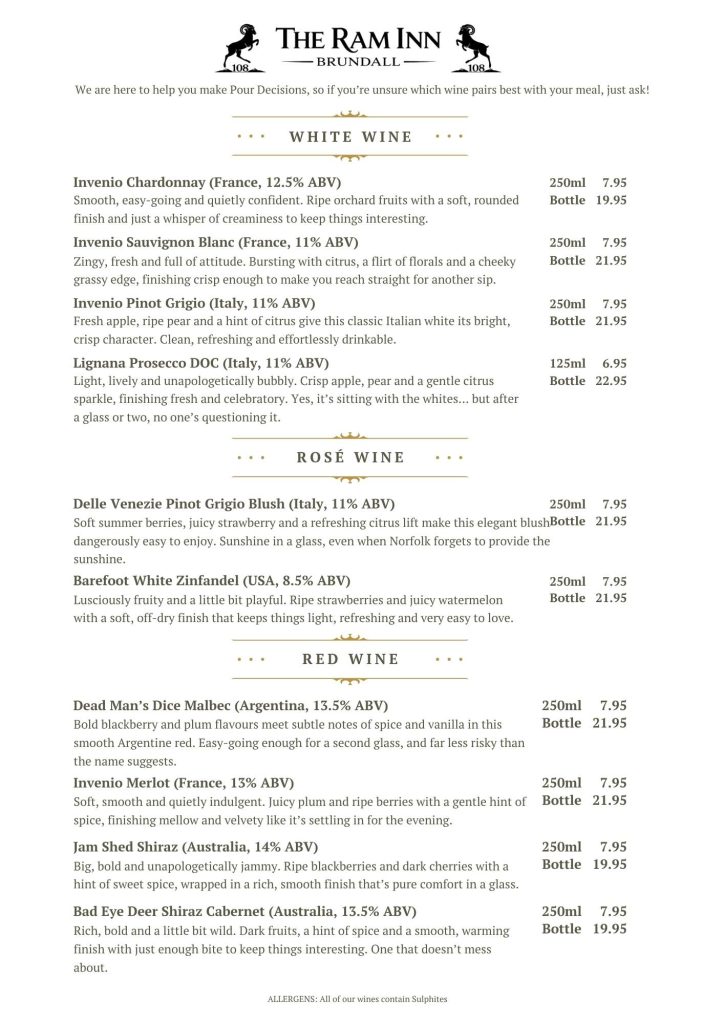 108 THE RAM INN BRUNDALL 108

We are here to help you make Pour Decisions, so if you're unsure which wine pairs best with your meal, just ask!

WHITE WINE

Invenio Chardonnay (France, 12.5% ABV)
Smooth, easy-going and quietly confident. Ripe orchard fruits with a soft, rounded finish and just a whisper of creaminess to keep things interesting.
250ml 7.95
Bottle 19.95

Invenio Sauvignon Blanc (France, 11% ABV)
Zingy, fresh and full of attitude. Bursting with citrus, a flirt of florals and a cheeky grassy edge, finishing crisp enough to make you reach straight for another sip.
250ml 7.95
Bottle 21.95

Invenio Pinot Grigio (Italy, 11% ABV)
Fresh apple, ripe pear and a hint of citrus give this classic Italian white its bright, crisp character. Clean, refreshing and effortlessly drinkable.
250ml 7.95
Bottle 21.95

Lignana Prosecco DOC (Italy, 11% ABV)
Light, lively and unapologetically bubbly. Crisp apple, pear and a gentle citrus sparkle, finishing fresh and celebratory. Yes, it's sitting with the whites... but after a glass or two, no one's questioning it.
125ml 6.95
Bottle 22.95

ROSÉ WINE

Delle Venezie Pinot Grigio Blush (Italy, 11% ABV)
Soft summer berries, juicy strawberry and a refreshing citrus lift make this elegant blush dangerously easy to enjoy. Sunshine in a glass, even when Norfolk forgets to provide the sunshine.
250ml 7.95
Bottle 21.95

Barefoot White Zinfandel (USA, 8.5% ABV)
Lusciously fruity and a little bit playful. Ripe strawberries and juicy watermelon with a soft, off-dry finish that keeps things light, refreshing and very easy to love.
250ml 7.95
Bottle 21.95

RED WINE

Dead Man's Dice Malbec (Argentina, 13.5% ABV)
Bold blackberry and plum flavours meet subtle notes of spice and vanilla in this smooth Argentine red. Easy-going enough for a second glass, and far less risky than the name suggests.
250ml 7.95
Bottle 21.95

Invenio Merlot (France, 13% ABV)
Soft, smooth and quietly indulgent. Juicy plum and ripe berries with a gentle hint of spice, finishing mellow and velvety like it's settling in for the evening.
250ml 7.95
Bottle 21.95

Jam Shed Shiraz (Australia, 14% ABV)
Big, bold and unapologetically jammy. Ripe blackberries and dark cherries with a hint of sweet spice, wrapped in a rich, smooth finish that's pure comfort in a glass.
250ml 7.95
Bottle 19.95

Bad Eye Deer Shiraz Cabernet (Australia, 13.5% ABV)
Rich, bold and a little bit wild. Dark fruits, a hint of spice and a smooth, warming finish with just enough bite to keep things interesting. One that doesn't mess about.
250ml 7.95
Bottle 19.95

ALLERGENS: All of our wines contain Sulphites